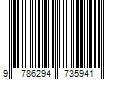 9 786294 735941